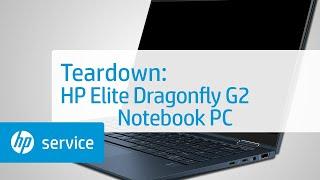 Teardown:
HP Elite Dragonfly G2
Notebook PC

hp service